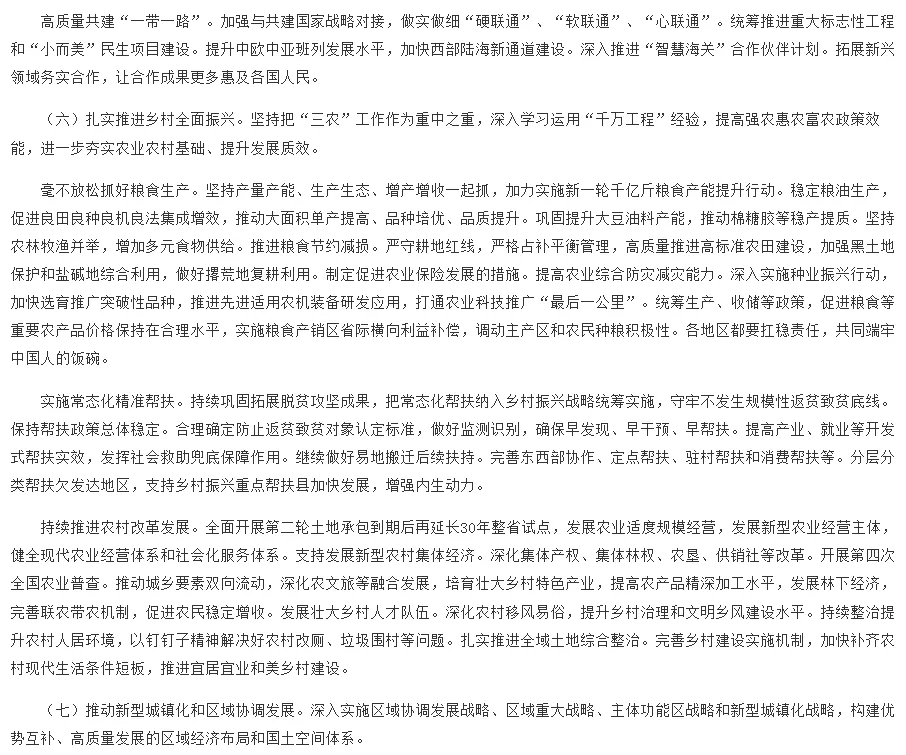 高质量共建“一带一路”。加强与共建国家战略对接，做实做细“硬联通”、“软联通”、“心联通”。统筹推进重大标志性工程和“小而美”民生项目建设。提升中欧中亚班列发展水平，加快西部陆海新通道建设。深入推进“智慧海关”合作伙伴计划。拓展新兴领域务实合作，让合作成果更多惠及各国人民。

（六）扎实推进乡村全面振兴。坚持把“三农”工作作为重中之重，深入学习运用“千万工程”经验，提高强农惠农富农政策效能，进一步夯实农业农村基础、提升发展质效。

毫不放松抓好粮食生产。坚持产量产能、生产生态、增产增收一起抓，加力实施新一轮千亿斤粮食产能提升行动。稳定粮油生产，促进良田良种良机良法集成增效，推动大面积单产提高、品种培优、品质提升。巩固提升大豆油料产能，推动棉糖胶等稳产提质。坚持农林牧渔并举，增加多元食物供给。推进粮食节约减损。严守耕地红线，严格占补平衡管理，高质量推进高标准农田建设，加强黑土地保护和盐碱地综合利用，做好撂荒地复耕利用。制定促进农业保险发展的措施。提高农业综合防灾减灾能力。深入实施种业振兴行动，加快选育推广突破性品种，推进先进适用农机装备研发应用，打通农业科技推广“最后一公里”。统筹生产、收储等政策，促进粮食等重要农产品价格保持在合理水平，实施粮食产销区省际横向利益补偿，调动主产区和农民种粮积极性。各地区都要扛稳责任，共同端牢中国人的饭碗。

实施常态化精准帮扶。持续巩固拓展脱贫攻坚成果，把常态化帮扶纳入乡村振兴战略统筹实施，守牢不发生规模性返贫致贫底线。保持帮扶政策总体稳定。合理确定防止返贫致贫对象认定标准，做好监测识别，确保早发现、早干预、早帮扶。提高产业、就业等开发式帮扶实效，发挥社会救助兜底保障作用。继续做好易地搬迁后续扶持。完善东西部协作、定点帮扶、驻村帮扶和消费帮扶等。分层分类帮扶欠发达地区，支持乡村振兴重点帮扶县加快发展，增强内生动力。

持续推进农村改革发展。全面开展第二轮土地承包到期后再延长30年整省试点，发展农业适度规模经营，发展新型农业经营主体，健全现代农业经营体系和社会化服务体系。支持发展新型农村集体经济。深化集体产权、集体林权、农垦、供销社等改革。开展第四次全国农业普查。推动城乡要素双向流动，深化农文旅等融合发展，培育壮大乡村特色产业，提高农产品精深加工水平，发展林下经济，完善联农带农机制，促进农民稳定增收。发展壮大乡村人才队伍。深化农村移风易俗，提升乡村治理和文明乡风建设水平。持续整治提升农村人居环境，以钉钉子精神解决好农村改厕、垃圾围村等问题。扎实推进全域土地综合整治。完善乡村建设实施机制，加快补齐农村现代生活条件短板，推进宜居宜业和美乡村建设。

（七）推动新型城镇化和区域协调发展。深入实施区域协调发展战略、区域重大战略、主体功能区战略和新型城镇化战略，构建优势互补、高质量发展的区域经济布局和国土空间体系。